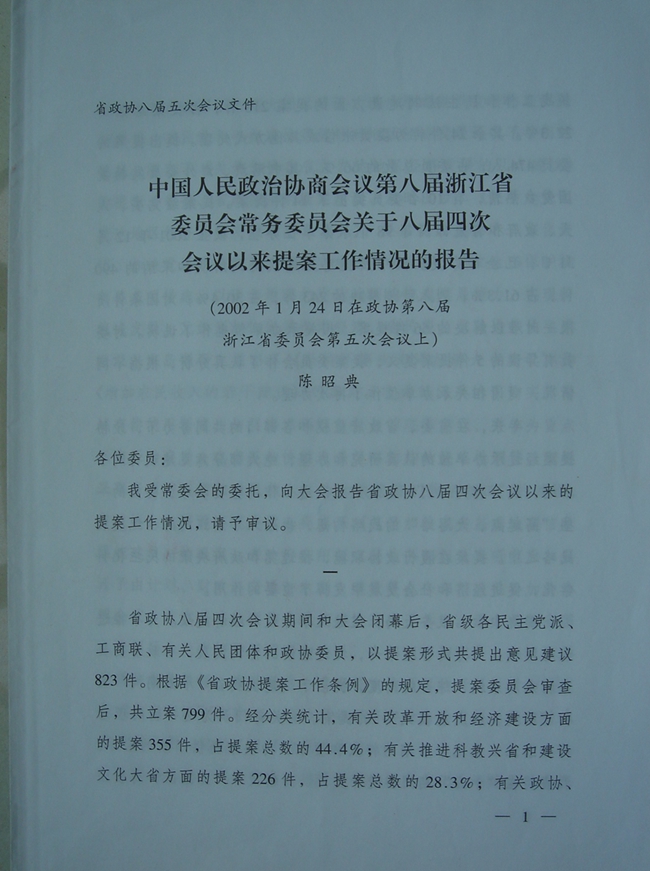 省政协八届五次会议文件

中国人民政治协商会议第八届浙江省委员会常务委员会关于八届四次会议以来提案工作情况的报告

（2002年1月24日在政协第八届浙江省委员会第五次会议上）

陈昭典

各位委员：

我受常委会的委托，向大会报告省政协八届四次会议以来的提案工作情况，请予审议。

一

省政协八届四次会议期间和大会闭幕后，省级各民主党派、工商联、有关人民团体和政协委员，以提案形式共提出意见建议823件。根据《省政协提案工作条例》的规定，提案委员会审查后，共立案799件。经分类统计，有关改革开放和经济建设方面的提案355件，占提案总数的44.4%；有关推进科教兴省和建设文化大省方面的提案226件，占提案总数的28.3%；有关政协、

— 1 —